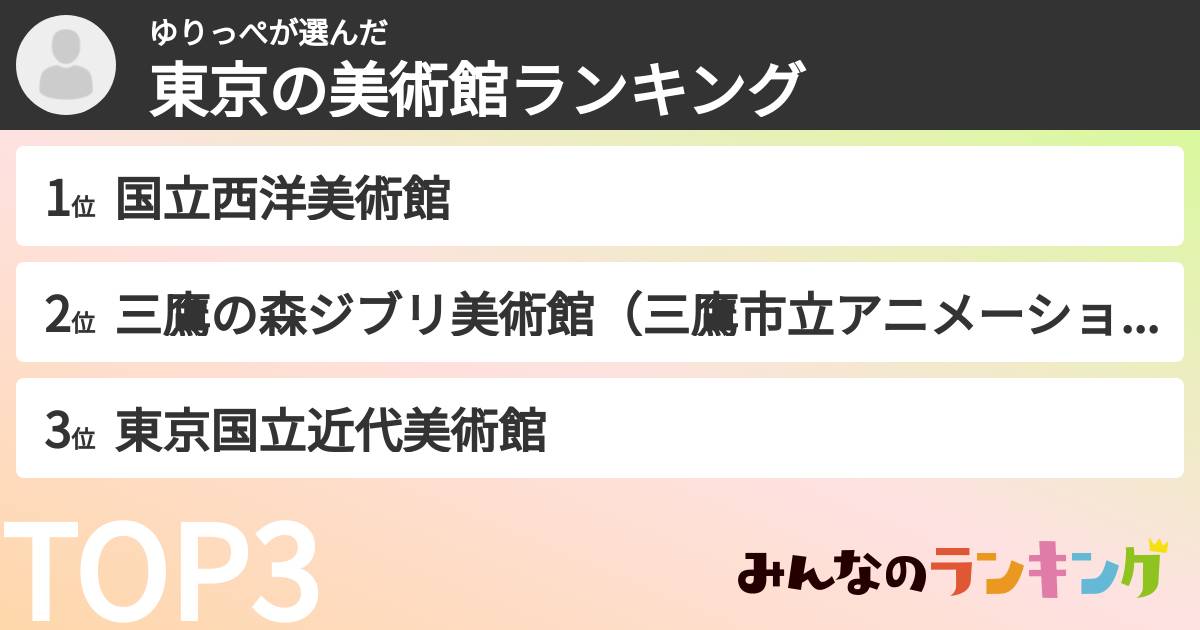 ゆりっぺが選んだ
東京の美術館ランキング

1位 国立西洋美術館

2位 三鷹の森ジブリ美術館（三鷹市立アニメーショ...

3位 東京国立近代美術館

TOP3

みんなのランキング